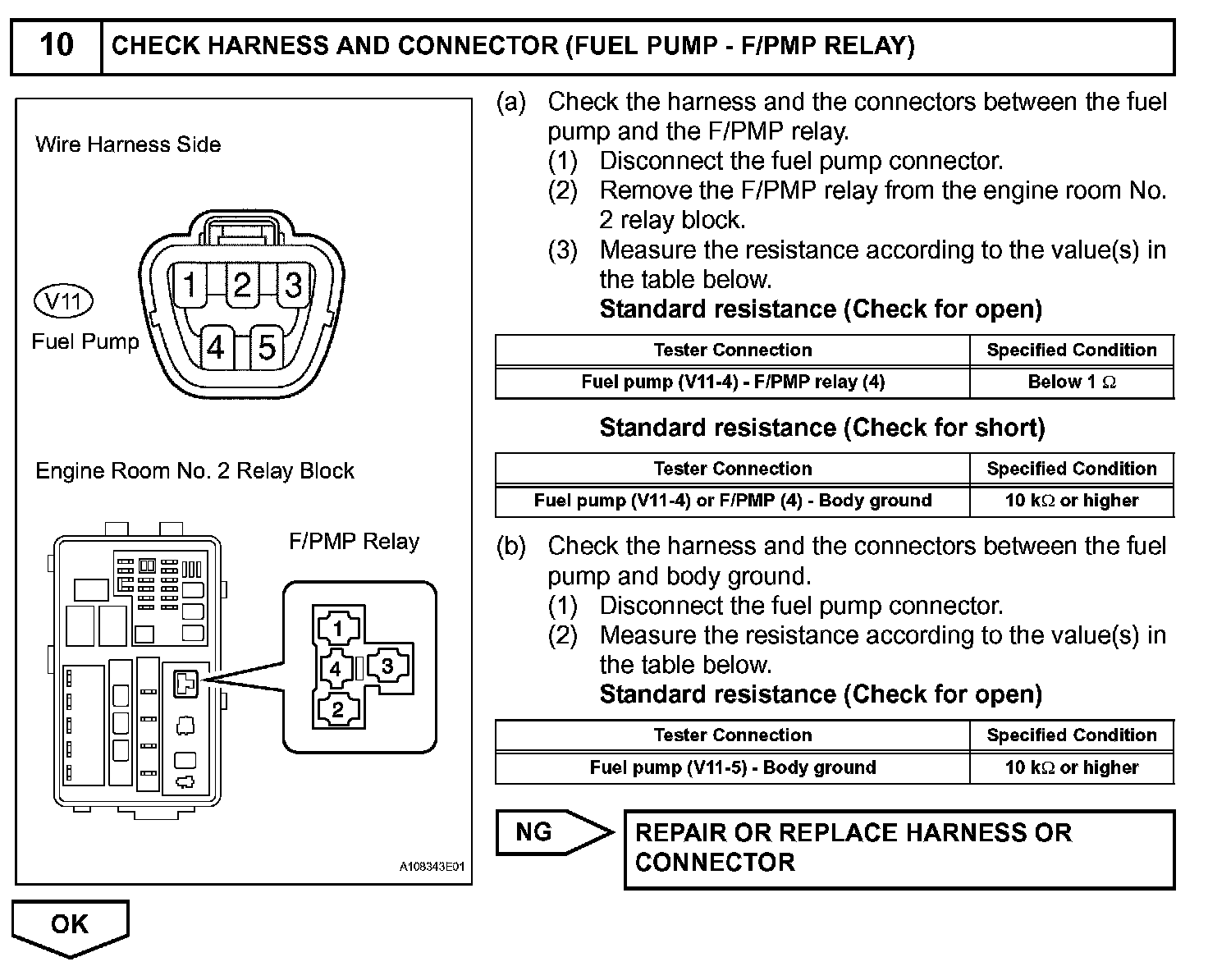 10 CHECK HARNESS AND CONNECTOR (FUEL PUMP - F/PMP RELAY)

Wire Harness Side

V11
Fuel Pump

1 2 3
4 5

Engine Room No. 2 Relay Block

F/PMP Relay

1
4 3
2

A108343E01

(a) Check the harness and the connectors between the fuel pump and the F/PMP relay.
(1) Disconnect the fuel pump connector.
(2) Remove the F/PMP relay from the engine room No. 2 relay block.
(3) Measure the resistance according to the value(s) in the table below.
Standard resistance (Check for open)

| Tester Connection | Specified Condition |
|---|---|
| Fuel pump (V11-4) - F/PMP relay (4) | Below 1 $\Omega$ |

Standard resistance (Check for short)

| Tester Connection | Specified Condition |
|---|---|
| Fuel pump (V11-4) or F/PMP (4) - Body ground | 10 k$\Omega$ or higher |

(b) Check the harness and the connectors between the fuel pump and body ground.
(1) Disconnect the fuel pump connector.
(2) Measure the resistance according to the value(s) in the table below.
Standard resistance (Check for open)

| Tester Connection | Specified Condition |
|---|---|
| Fuel pump (V11-5) - Body ground | 10 k$\Omega$ or higher |

NG

REPAIR OR REPLACE HARNESS OR CONNECTOR

OK